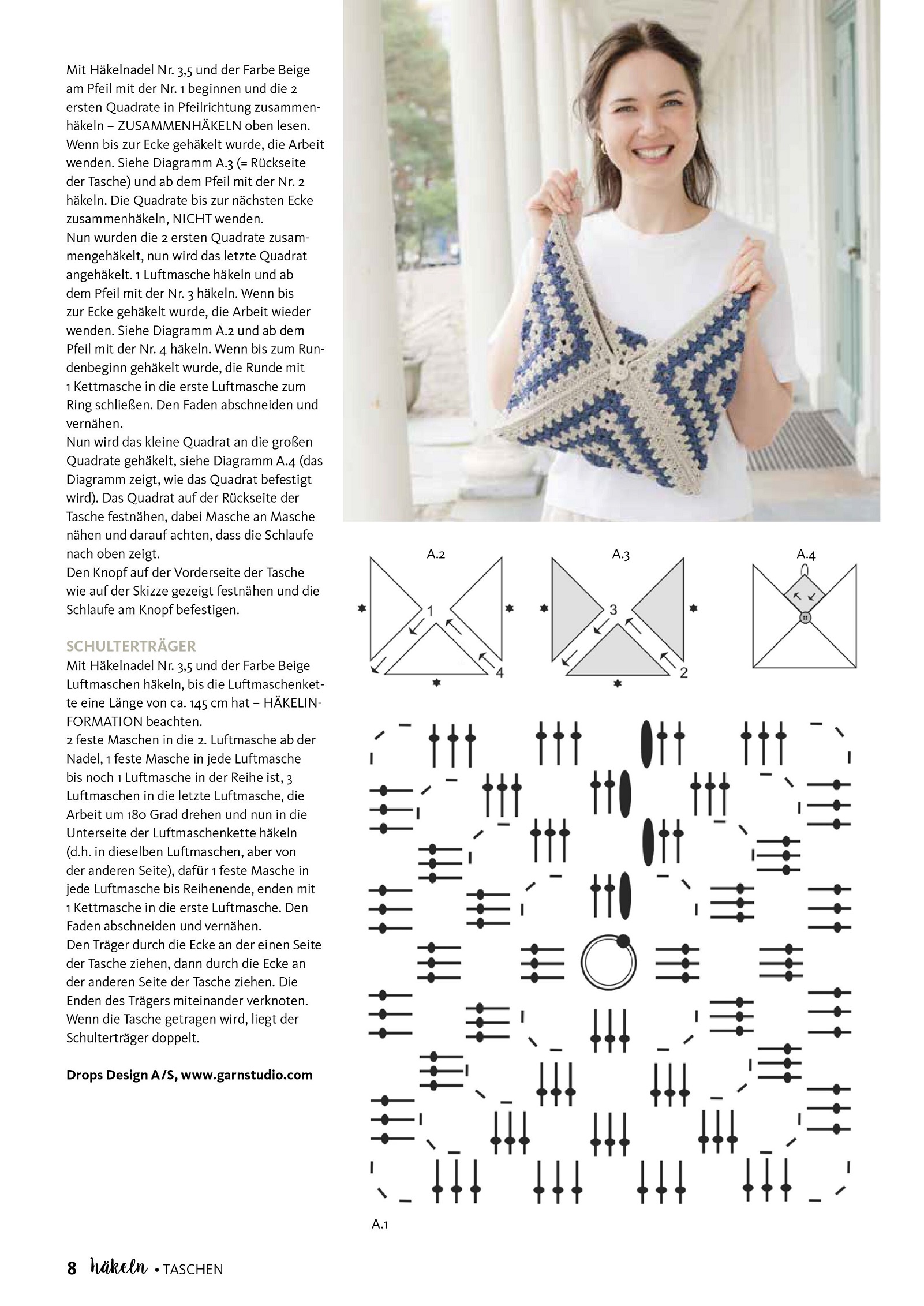 Mit Häkelnadel Nr. 3,5 und der Farbe Beige am Pfeil mit der Nr. 1 beginnen und die 2 ersten Quadrate in Pfeilrichtung zusammenhäkeln – ZUSAMMENHÄKELN oben lesen. Wenn bis zur Ecke gehäkelt wurde, die Arbeit wenden. Siehe Diagramm A.3 (= Rückseite der Tasche) und ab dem Pfeil mit der Nr. 2 häkeln. Die Quadrate bis zur nächsten Ecke zusammenhäkeln, NICHT wenden.
Nun wurden die 2 ersten Quadrate zusammengehäkelt, nun wird das letzte Quadrat angehäkelt. 1 Luftmasche häkeln und ab dem Pfeil mit der Nr. 3 häkeln. Wenn bis zur Ecke gehäkelt wurde, die Arbeit wieder wenden. Siehe Diagramm A.2 und ab dem Pfeil mit der Nr. 4 häkeln. Wenn bis zum Rundenbeginn gehäkelt wurde, die Runde mit 1 Kettmasche in die erste Luftmasche zum Ring schließen. Den Faden abschneiden und vernähen.
Nun wird das kleine Quadrat an die großen Quadrate gehäkelt, siehe Diagramm A.4 (das Diagramm zeigt, wie das Quadrat befestigt wird). Das Quadrat auf der Rückseite der Tasche festnähen, dabei Masche an Masche nähen und darauf achten, dass die Schlaufe nach oben zeigt.
Den Knopf auf der Vorderseite der Tasche wie auf der Skizze gezeigt festnähen und die Schlaufe am Knopf befestigen.

SCHULTERTRÄGER
Mit Häkelnadel Nr. 3,5 und der Farbe Beige Luftmaschen häkeln, bis die Luftmaschenkette eine Länge von ca. 145 cm hat – HÄKELINFORMATION beachten.
2 feste Maschen in die 2. Luftmasche ab der Nadel, 1 feste Masche in jede Luftmasche bis noch 1 Luftmasche in der Reihe ist, 3 Luftmaschen in die letzte Luftmasche, die Arbeit um 180 Grad drehen und nun in die Unterseite der Luftmaschenkette häkeln (d.h. in dieselben Luftmaschen, aber von der anderen Seite), dafür 1 feste Masche in jede Luftmasche bis Reihenende, enden mit 1 Kettmasche in die erste Luftmasche. Den Faden abschneiden und vernähen.
Den Träger durch die Ecke an der einen Seite der Tasche ziehen, dann durch die Ecke an der anderen Seite der Tasche ziehen. Die Enden des Trägers miteinander verknoten. Wenn die Tasche getragen wird, liegt der Schulterträger doppelt.

Drops Design A/S, www.garnstudio.com

A.2
1
4
A.3
3
2
A.4
A.1

8 häkeln • TASCHEN